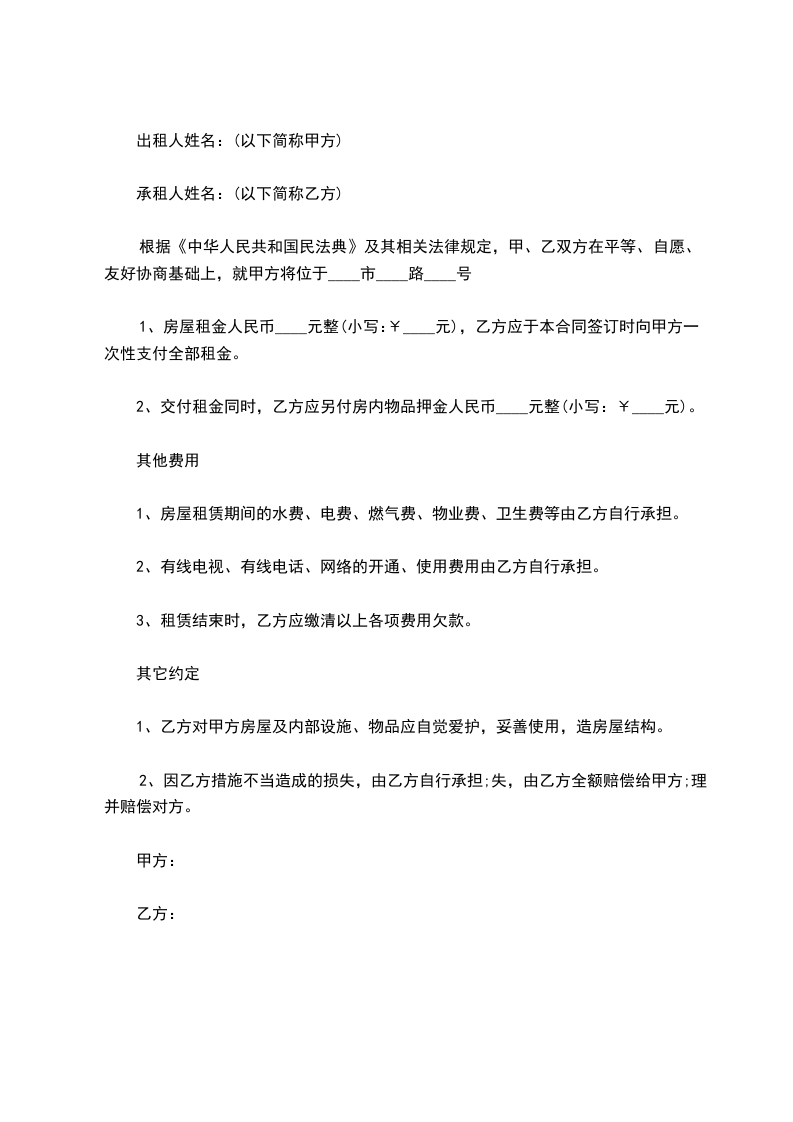 出租人姓名：(以下简称甲方)

承租人姓名：(以下简称乙方)

根据《中华人民共和国民法典》及其相关法律规定，甲、乙双方在平等、自愿、友好协商基础上，就甲方将位于____市____路____号

1、房屋租金人民币____元整(小写:￥____元)，乙方应于本合同签订时向甲方一次性支付全部租金。

2、交付租金同时，乙方应另付房内物品押金人民币____元整(小写：￥____元)。

其他费用

1、房屋租赁期间的水费、电费、燃气费、物业费、卫生费等由乙方自行承担。

2、有线电视、有线电话、网络的开通、使用费用由乙方自行承担。

3、租赁结束时，乙方应缴清以上各项费用欠款。

其它约定

1、乙方对甲方房屋及内部设施、物品应自觉爱护，妥善使用，造房屋结构。

2、因乙方措施不当造成的损失，由乙方自行承担;失，由乙方全额赔偿给甲方;理并赔偿对方。

甲方：

乙方：